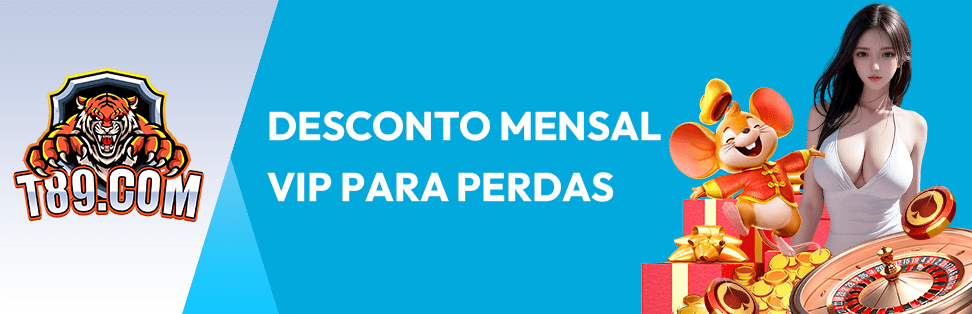 T89.COM

DESCONTO MENSAL VIP PARA PERDAS